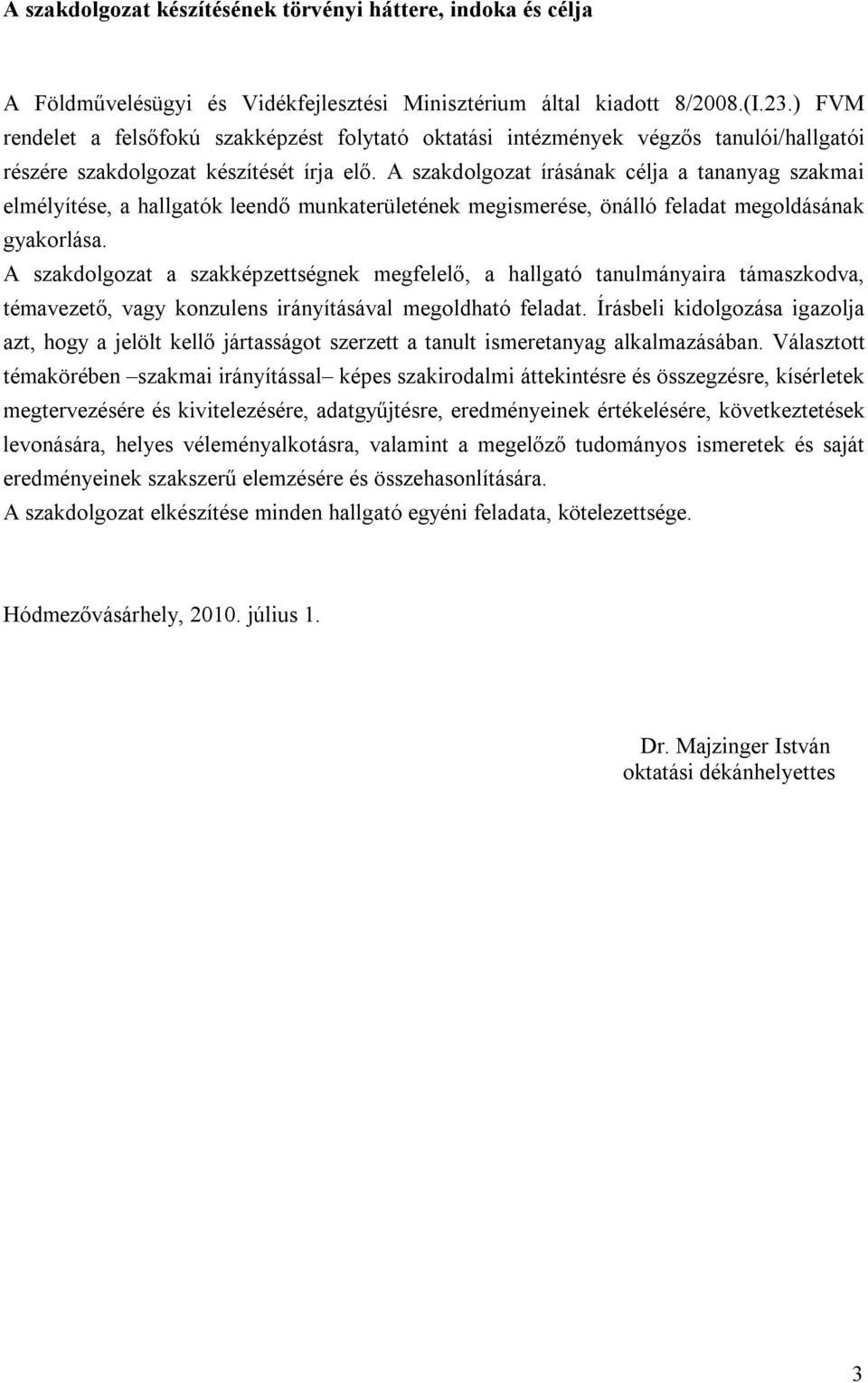 A szakdolgozat készítésének törvényi háttere, indoka és célja

A Földművelésügyi és Vidékfejlesztési Minisztérium által kiadott 8/2008.(I.23.) FVM rendelet a felsőfokú szakképzést folytató oktatási intézmények végzős tanulói/hallgatói részére szakdolgozat készítését írja elő. A szakdolgozat írásának célja a tananyag szakmai elmélyítése, a hallgatók leendő munkaterületének megismerése, önálló feladat megoldásának gyakorlása.

A szakdolgozat a szakképzettségnek megfelelő, a hallgató tanulmányaira támaszkodva, témavezető, vagy konzulens irányításával megoldható feladat. Írásbeli kidolgozása igazolja azt, hogy a jelölt kellő jártasságot szerzett a tanult ismeretanyag alkalmazásában. Választott témakörében –szakmai irányítással– képes szakirodalmi áttekintésre és összegzésre, kísérletek megtervezésére és kivitelezésére, adatgyűjtésre, eredményeinek értékelésére, következtetések levonására, helyes véleményalkotásra, valamint a megelőző tudományos ismeretek és saját eredményeinek szakszerű elemzésére és összehasonlítására.

A szakdolgozat elkészítése minden hallgató egyéni feladata, kötelezettsége.

Hódmezővásárhely, 2010. július 1.

Dr. Majzinger István
oktatási dékánhelyettes

3